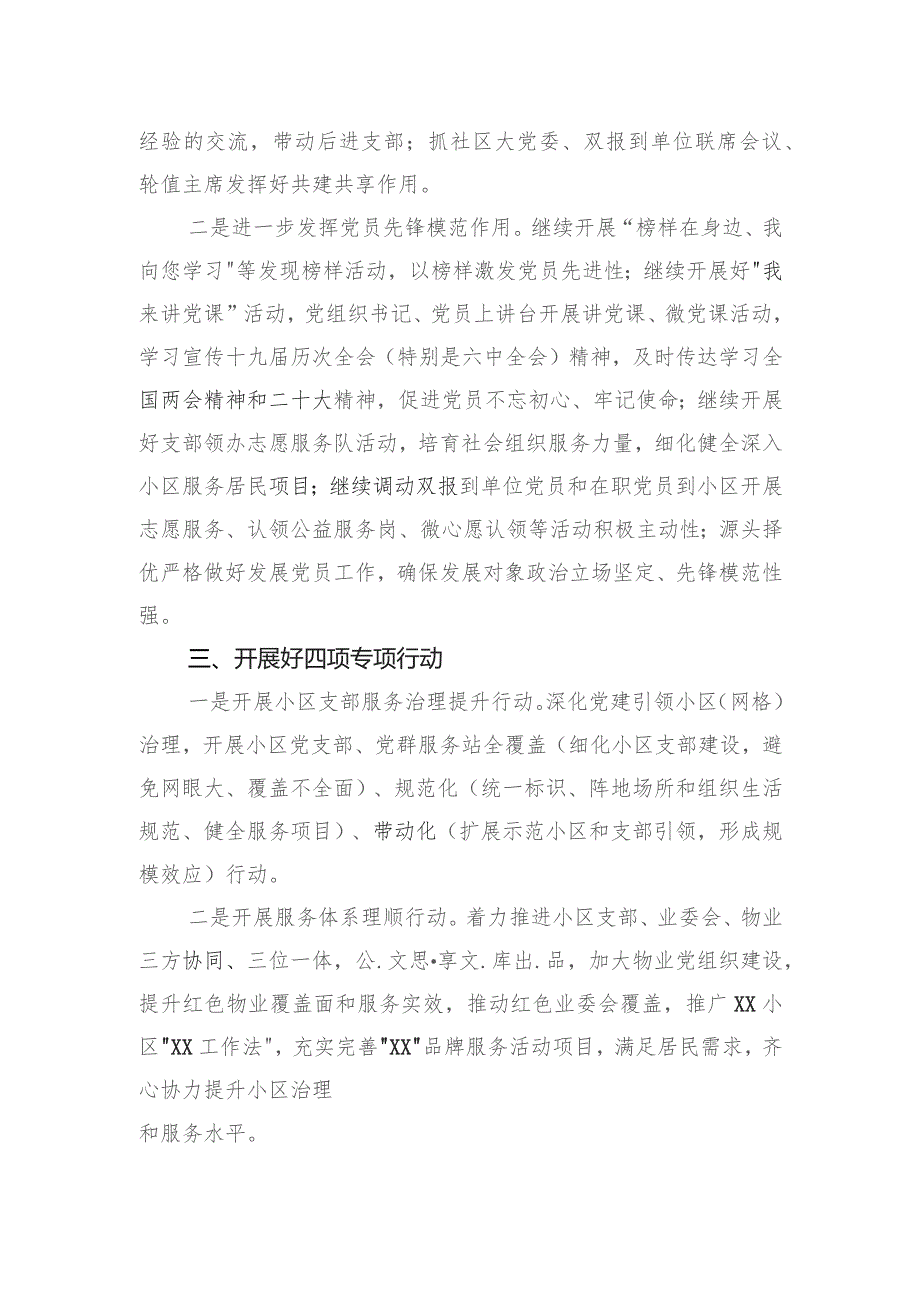 经验的交流，带动后进支部；抓社区大党委、双报到单位联席会议、轮值主席发挥好共建共享作用。

二是进一步发挥党员先锋模范作用。继续开展“榜样在身边、我向您学习"等发现榜样活动，以榜样激发党员先进性；继续开展好"我来讲党课”活动，党组织书记、党员上讲台开展讲党课、微党课活动，学习宣传十九届历次全会（特别是六中全会）精神，及时传达学习全国两会精神和二十大精神，促进党员不忘初心、牢记使命；继续开展好支部领办志愿服务队活动，培育社会组织服务力量，细化健全深入小区服务居民项目；继续调动双报到单位党员和在职党员到小区开展志愿服务、认领公益服务岗、微心愿认领等活动积极主动性；源头择优严格做好发展党员工作，确保发展对象政治立场坚定、先锋模范性强。

三、开展好四项专项行动

一是开展小区支部服务治理提升行动。深化党建引领小区（网格）治理，开展小区党支部、党群服务站全覆盖（细化小区支部建设，避免网眼大、覆盖不全面）、规范化（统一标识、阵地场所和组织生活规范、健全服务项目）、带动化（扩展示范小区和支部引领，形成规模效应）行动。

二是开展服务体系理顺行动。着力推进小区支部、业委会、物业三方协同、三位一体，公.文思•享文.库出.品，加大物业党组织建设，提升红色物业覆盖面和服务实效，推动红色业委会覆盖，推广XX小区"XX工作法"，充实完善"XX"品牌服务活动项目，满足居民需求，齐心协力提升小区治理

和服务水平。